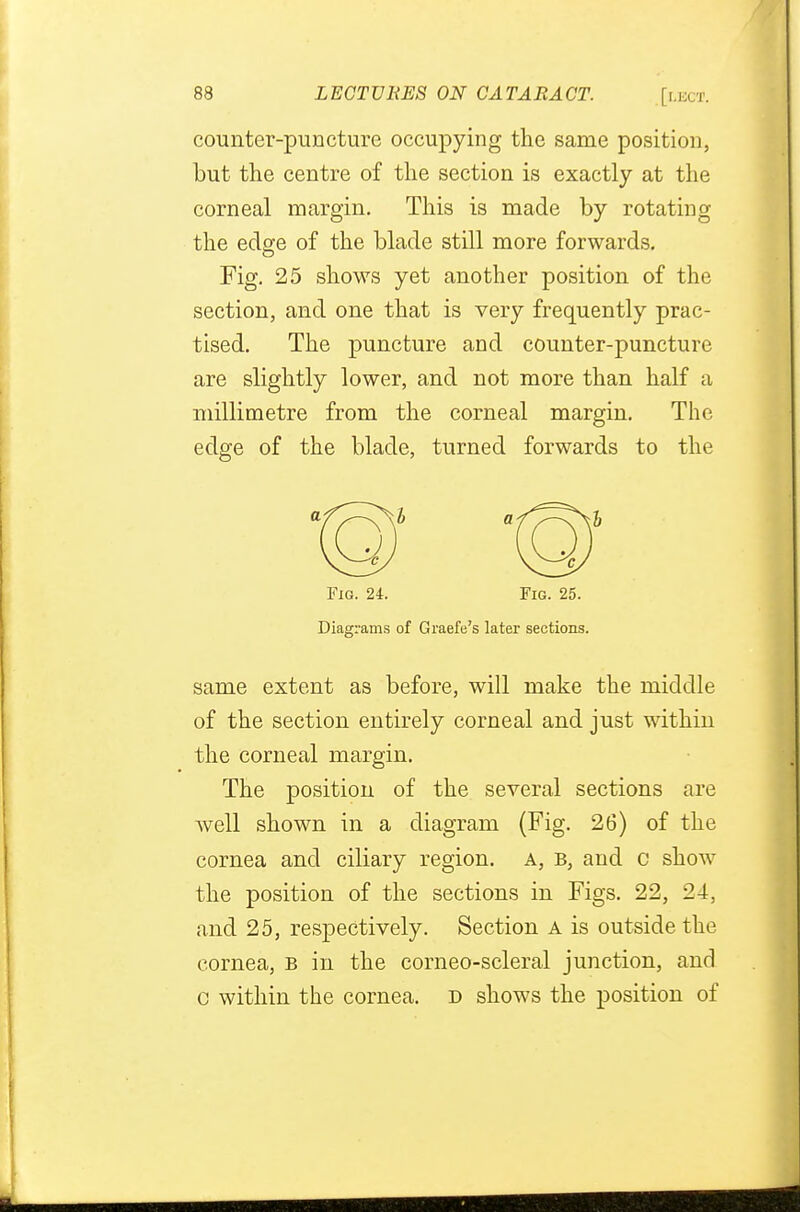 88 LECTURES ON CATARACT. [LECT.

counter-puncture occupying the same position, but the centre of the section is exactly at the corneal margin. This is made by rotating the edge of the blade still more forwards.

Fig. 25 shows yet another position of the section, and one that is very frequently practised. The puncture and counter-puncture are slightly lower, and not more than half a millimetre from the corneal margin. The edge of the blade, turned forwards to the

a b c a b c
Fig. 24. Fig. 25.
Diagrams of Graefe's later sections.

same extent as before, will make the middle of the section entirely corneal and just within the corneal margin.

The position of the several sections are well shown in a diagram (Fig. 26) of the cornea and ciliary region. A, B, and C show the position of the sections in Figs. 22, 24, and 25, respectively. Section A is outside the cornea, B in the corneo-scleral junction, and C within the cornea. D shows the position of